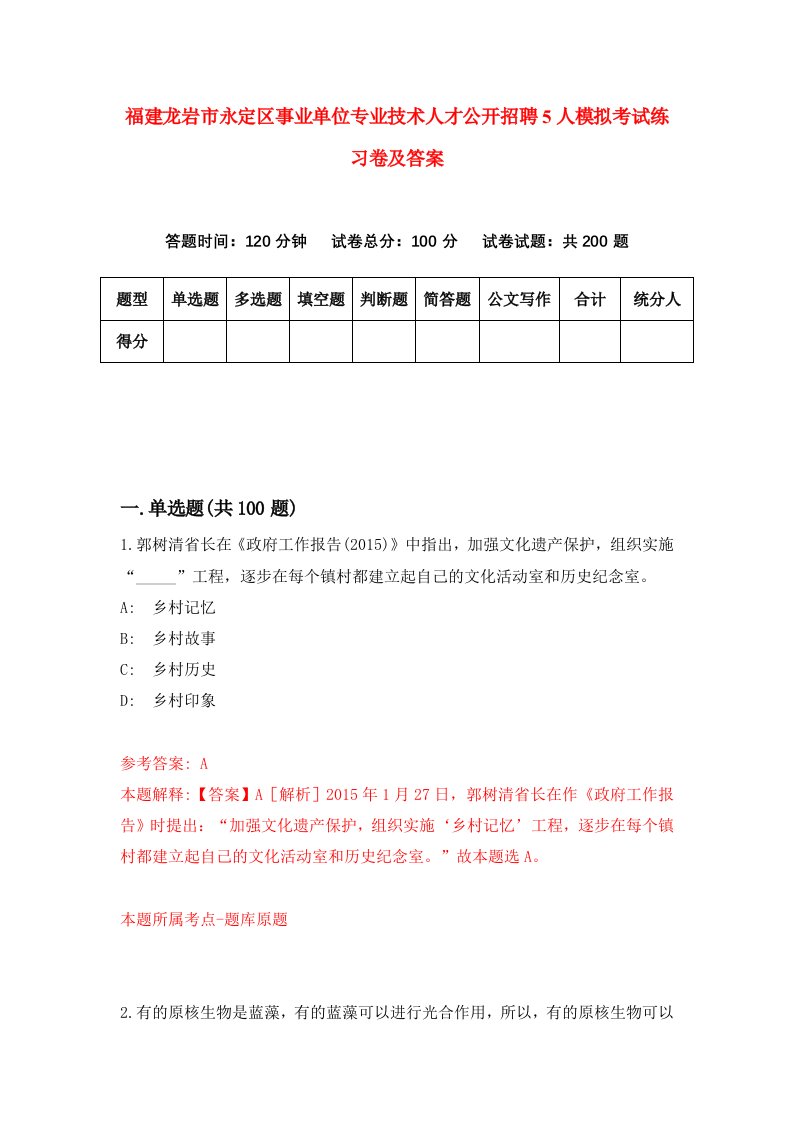 福建龙岩市永定区事业单位专业技术人才公开招聘5人模拟考试练习卷及答案

答题时间：120分钟　试卷总分：100分　试卷试题：共200题

| 题型 | 单选题 | 多选题 | 填空题 | 判断题 | 简答题 | 公文写作 | 合计 | 统分人 |
|---|---|---|---|---|---|---|---|---|
| 得分 | | | | | | | | |

一.单选题(共100题)

1.郭树清省长在《政府工作报告(2015)》中指出，加强文化遗产保护，组织实施“_____”工程，逐步在每个镇村都建立起自己的文化活动室和历史纪念室。

A:　乡村记忆

B:　乡村故事

C:　乡村历史

D:　乡村印象

参考答案: A

本题解释:【答案】A［解析］2015年1月27日，郭树清省长在作《政府工作报告》时提出：“加强文化遗产保护，组织实施‘乡村记忆’工程，逐步在每个镇村都建立起自己的文化活动室和历史纪念室。”故本题选A。

本题所属考点-题库原题

2.有的原核生物是蓝藻，有的蓝藻可以进行光合作用，所以，有的原核生物可以